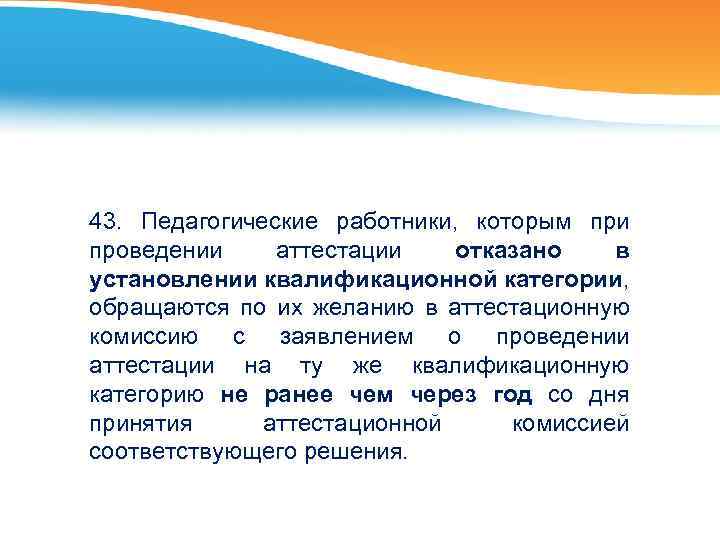 43. Педагогические работники, которым при проведении аттестации отказано в установлении квалификационной категории, обращаются по их желанию в аттестационную комиссию с заявлением о проведении аттестации на ту же квалификационную категорию не ранее чем через год со дня принятия аттестационной комиссией соответствующего решения.